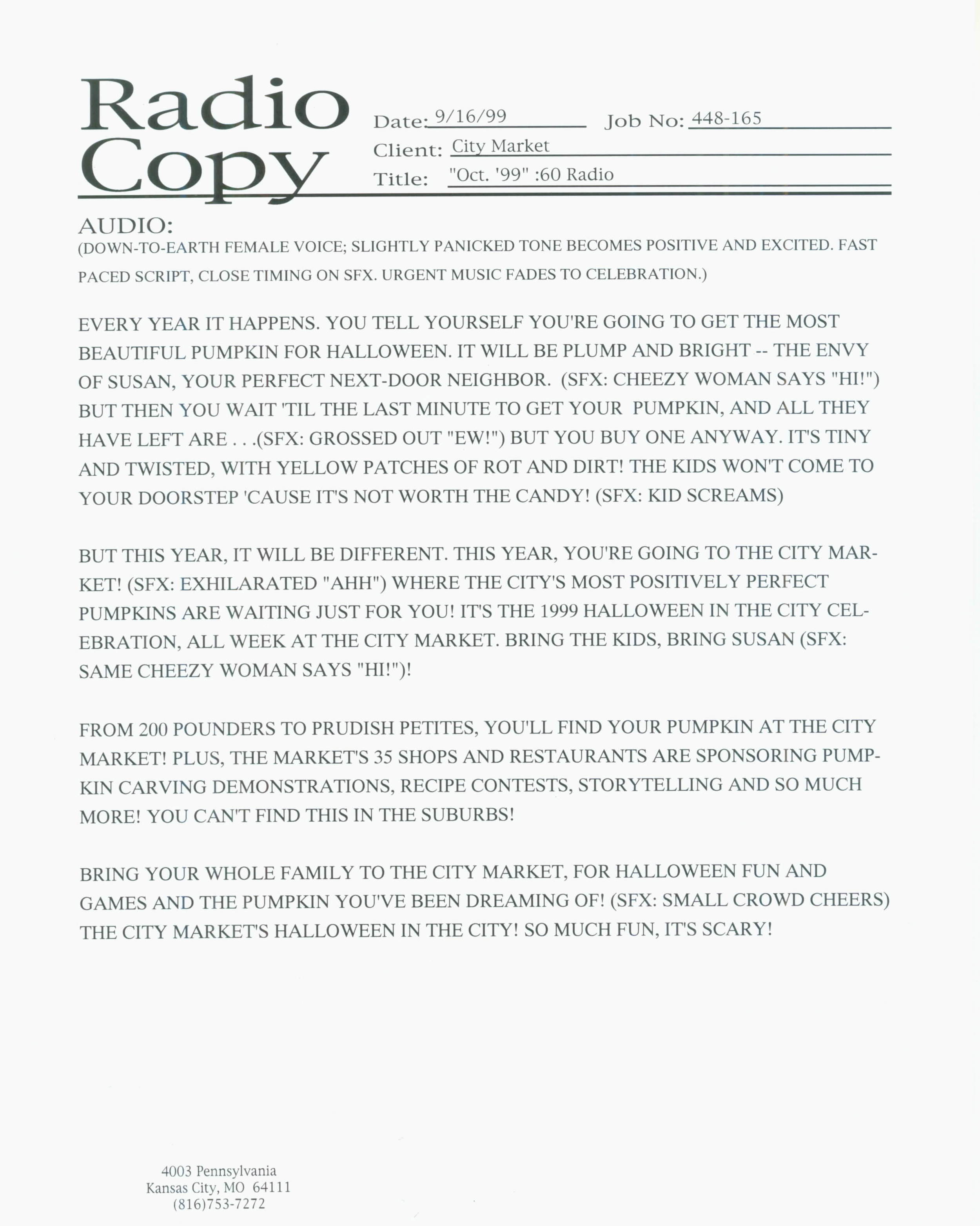 Radio Copy

Date: 9/16/99 Job No: 448-165
Client: City Market
Title: "Oct. '99" :60 Radio

AUDIO:
(DOWN-TO-EARTH FEMALE VOICE; SLIGHTLY PANICKED TONE BECOMES POSITIVE AND EXCITED. FAST PACED SCRIPT, CLOSE TIMING ON SFX. URGENT MUSIC FADES TO CELEBRATION.)

EVERY YEAR IT HAPPENS. YOU TELL YOURSELF YOU'RE GOING TO GET THE MOST BEAUTIFUL PUMPKIN FOR HALLOWEEN. IT WILL BE PLUMP AND BRIGHT -- THE ENVY OF SUSAN, YOUR PERFECT NEXT-DOOR NEIGHBOR. (SFX: CHEEZY WOMAN SAYS "HI!") BUT THEN YOU WAIT 'TIL THE LAST MINUTE TO GET YOUR PUMPKIN, AND ALL THEY HAVE LEFT ARE . . .(SFX: GROSSED OUT "EW!") BUT YOU BUY ONE ANYWAY. IT'S TINY AND TWISTED, WITH YELLOW PATCHES OF ROT AND DIRT! THE KIDS WON'T COME TO YOUR DOORSTEP 'CAUSE IT'S NOT WORTH THE CANDY! (SFX: KID SCREAMS)

BUT THIS YEAR, IT WILL BE DIFFERENT. THIS YEAR, YOU'RE GOING TO THE CITY MARKET! (SFX: EXHILARATED "AHH") WHERE THE CITY'S MOST POSITIVELY PERFECT PUMPKINS ARE WAITING JUST FOR YOU! IT'S THE 1999 HALLOWEEN IN THE CITY CELEBRATION, ALL WEEK AT THE CITY MARKET. BRING THE KIDS, BRING SUSAN (SFX: SAME CHEEZY WOMAN SAYS "HI!")!

FROM 200 POUNDERS TO PRUDISH PETITES, YOU'LL FIND YOUR PUMPKIN AT THE CITY MARKET! PLUS, THE MARKET'S 35 SHOPS AND RESTAURANTS ARE SPONSORING PUMPKIN CARVING DEMONSTRATIONS, RECIPE CONTESTS, STORYTELLING AND SO MUCH MORE! YOU CAN'T FIND THIS IN THE SUBURBS!

BRING YOUR WHOLE FAMILY TO THE CITY MARKET, FOR HALLOWEEN FUN AND GAMES AND THE PUMPKIN YOU'VE BEEN DREAMING OF! (SFX: SMALL CROWD CHEERS) THE CITY MARKET'S HALLOWEEN IN THE CITY! SO MUCH FUN, IT'S SCARY!

4003 Pennsylvania
Kansas City, MO 64111
(816)753-7272